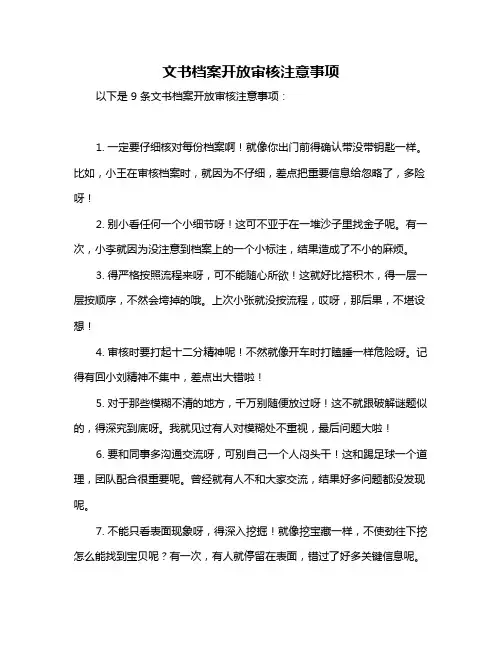 文书档案开放审核注意事项

以下是 9 条文书档案开放审核注意事项：

1. 一定要仔细核对每份档案啊！就像你出门前得确认带没带钥匙一样。比如，小王在审核档案时，就因为不仔细，差点把重要信息给忽略了，多险呀！

2. 别小看任何一个小细节呀！这可不亚于在一堆沙子里找金子呢。有一次，小李就因为没注意到档案上的一个小标注，结果造成了不小的麻烦。

3. 得严格按照流程来呀，可不能随心所欲！这就好比搭积木，得一层一层按顺序，不然会垮掉的哦。上次小张就没按流程，哎呀，那后果，不堪设想！

4. 审核时要打起十二分精神呢！不然就像开车时打瞌睡一样危险呀。记得有回小刘精神不集中，差点出大错啦！

5. 对于那些模糊不清的地方，千万别随便放过呀！这不就跟破解谜题似的，得深究到底呀。我就见过有人对模糊处不重视，最后问题大啦！

6. 要和同事多沟通交流呀，可别自己一个人闷头干！这和踢足球一个道理，团队配合很重要呢。曾经就有人不和大家交流，结果好多问题都没发现呢。

7. 不能只看表面现象呀，得深入挖掘！就像挖宝藏一样，不使劲往下挖怎么能找到宝贝呢？有一次，有人就停留在表面，错过了好多关键信息呢。